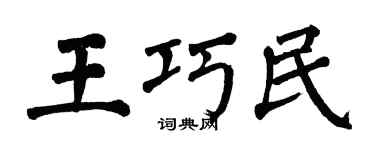 王巧民
词典网